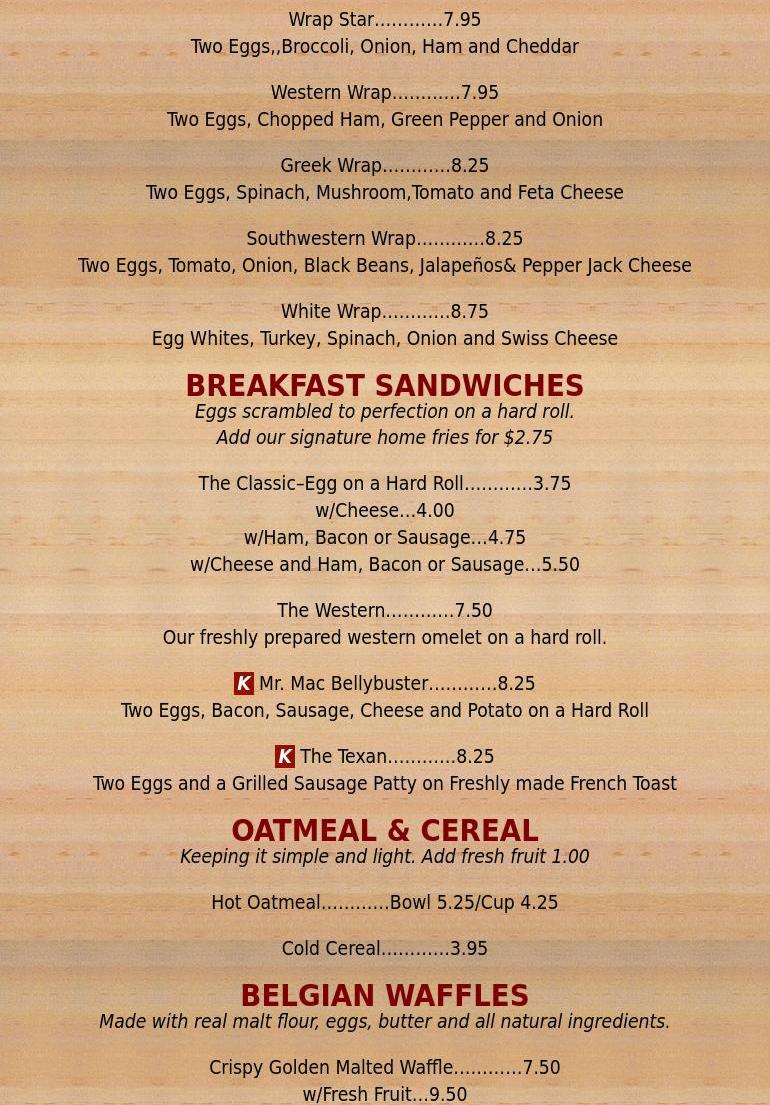 Wrap Star............7.95
Two Eggs,,Broccoli, Onion, Ham and Cheddar

Western Wrap............7.95
Two Eggs, Chopped Ham, Green Pepper and Onion

Greek Wrap............8.25
Two Eggs, Spinach, Mushroom,Tomato and Feta Cheese

Southwestern Wrap............8.25
Two Eggs, Tomato, Onion, Black Beans, Jalapeños& Pepper Jack Cheese

White Wrap............8.75
Egg Whites, Turkey, Spinach, Onion and Swiss Cheese

BREAKFAST SANDWICHES
Eggs scrambled to perfection on a hard roll.
Add our signature home fries for $2.75

The Classic–Egg on a Hard Roll............3.75
w/Cheese...4.00
w/Ham, Bacon or Sausage...4.75
w/Cheese and Ham, Bacon or Sausage...5.50

The Western............7.50
Our freshly prepared western omelet on a hard roll.

K Mr. Mac Bellybuster............8.25
Two Eggs, Bacon, Sausage, Cheese and Potato on a Hard Roll

K The Texan............8.25
Two Eggs and a Grilled Sausage Patty on Freshly made French Toast

OATMEAL & CEREAL
Keeping it simple and light. Add fresh fruit 1.00

Hot Oatmeal............Bowl 5.25/Cup 4.25

Cold Cereal............3.95

BELGIAN WAFFLES
Made with real malt flour, eggs, butter and all natural ingredients.

Crispy Golden Malted Waffle............7.50
w/Fresh Fruit...9.50